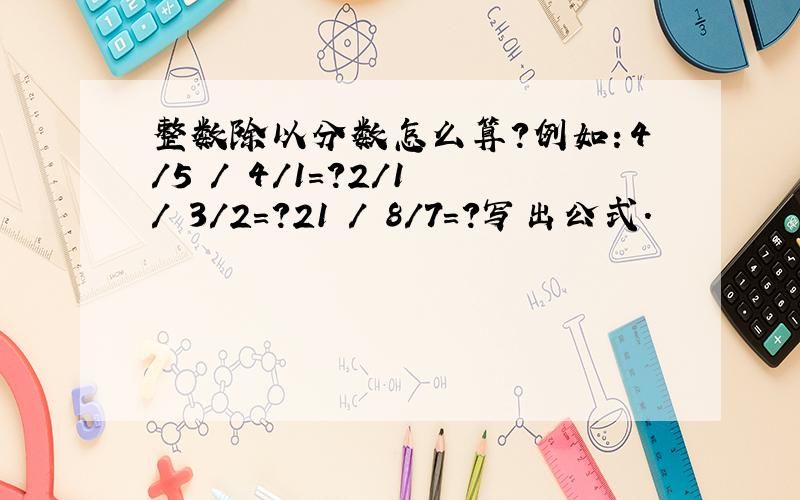 整数除以分数怎么算?例如:4/5 / 4/1=?2/1 / 3/2=?21 / 8/7=?写出公式.